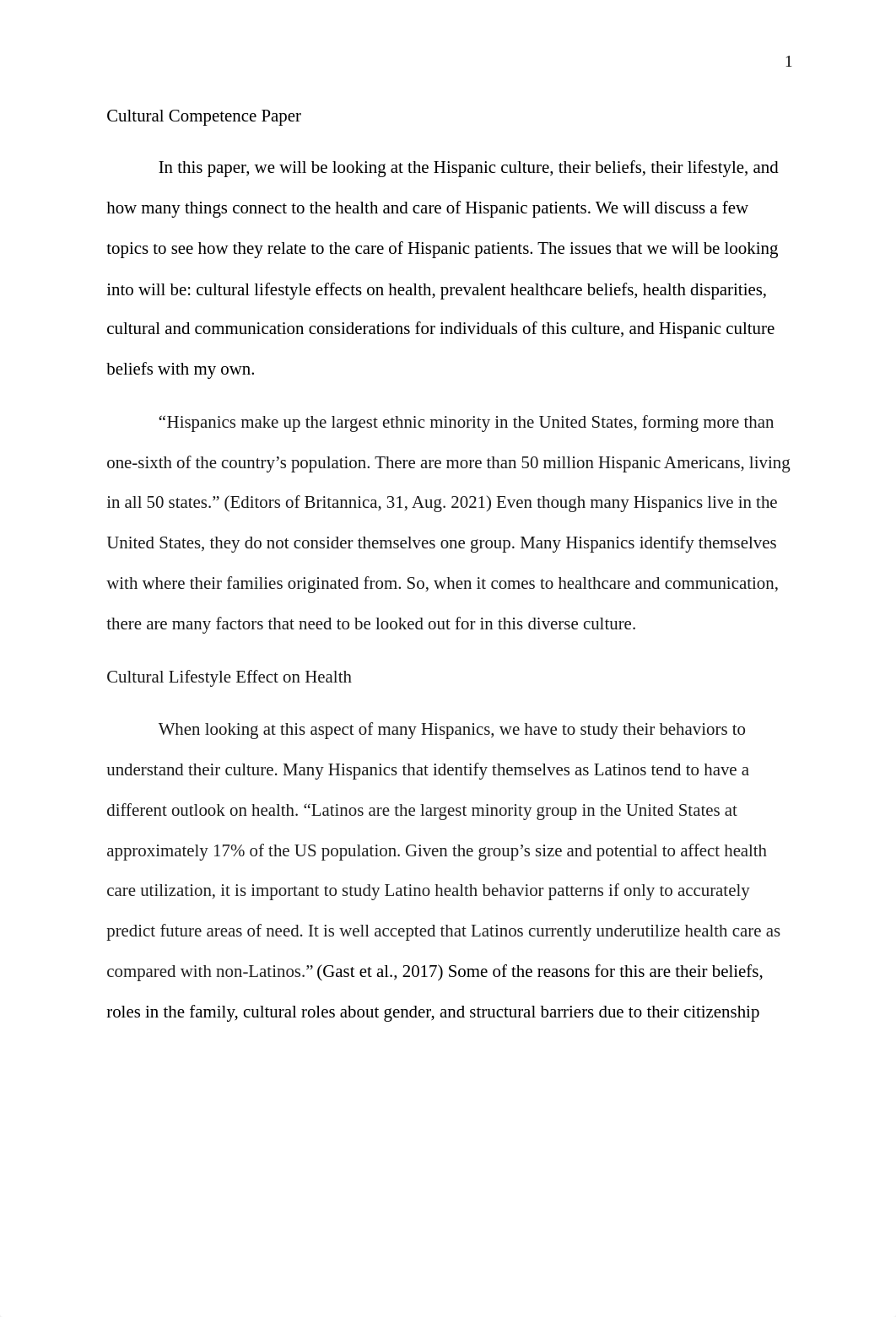 1

Cultural Competence Paper

In this paper, we will be looking at the Hispanic culture, their beliefs, their lifestyle, and how many things connect to the health and care of Hispanic patients. We will discuss a few topics to see how they relate to the care of Hispanic patients. The issues that we will be looking into will be: cultural lifestyle effects on health, prevalent healthcare beliefs, health disparities, cultural and communication considerations for individuals of this culture, and Hispanic culture beliefs with my own.

“Hispanics make up the largest ethnic minority in the United States, forming more than one-sixth of the country’s population. There are more than 50 million Hispanic Americans, living in all 50 states.” (Editors of Britannica, 31, Aug. 2021) Even though many Hispanics live in the United States, they do not consider themselves one group. Many Hispanics identify themselves with where their families originated from. So, when it comes to healthcare and communication, there are many factors that need to be looked out for in this diverse culture.

Cultural Lifestyle Effect on Health

When looking at this aspect of many Hispanics, we have to study their behaviors to understand their culture. Many Hispanics that identify themselves as Latinos tend to have a different outlook on health. “Latinos are the largest minority group in the United States at approximately 17% of the US population. Given the group’s size and potential to affect health care utilization, it is important to study Latino health behavior patterns if only to accurately predict future areas of need. It is well accepted that Latinos currently underutilize health care as compared with non-Latinos.” (Gast et al., 2017) Some of the reasons for this are their beliefs, roles in the family, cultural roles about gender, and structural barriers due to their citizenship